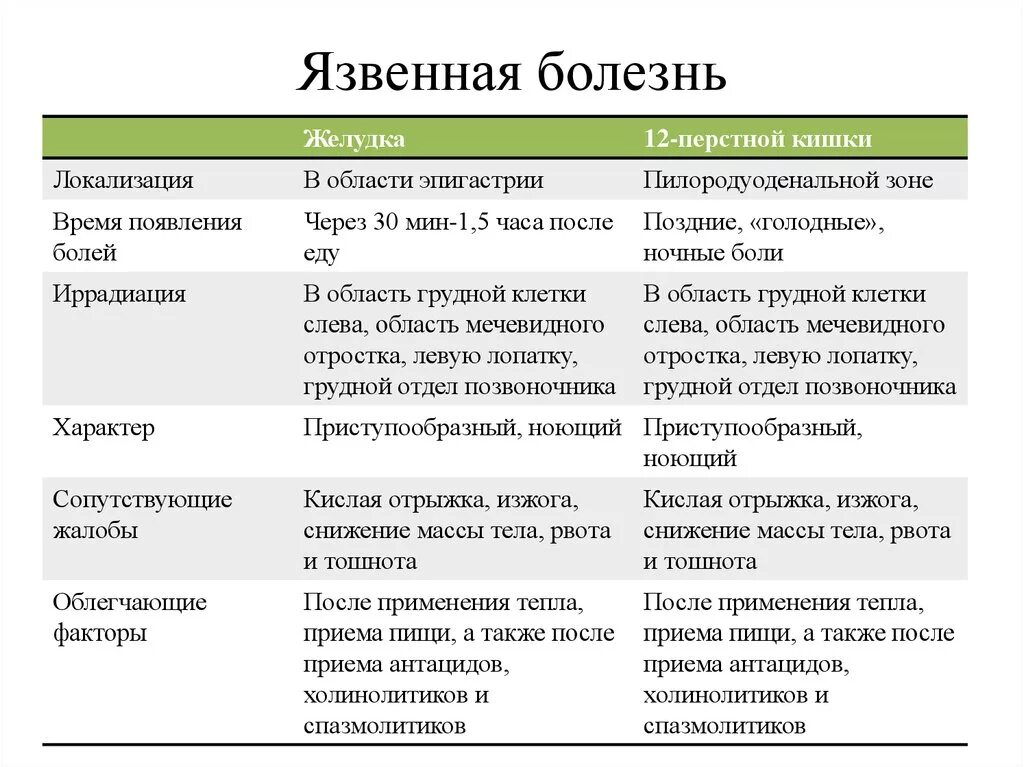 Язвенная болезнь

| | Желудка | 12-перстной кишки |
|---|---|---|
| Локализация | В области эпигастрии | Пилородуоденальной зоне |
| Время появления болей | Через 30 мин-1,5 часа после еду | Поздние, «голодные», ночные боли |
| Иррадиация | В область грудной клетки слева, область мечевидного отростка, левую лопатку, грудной отдел позвоночника | В область грудной клетки слева, область мечевидного отростка, левую лопатку, грудной отдел позвоночника |
| Характер | Приступообразный, ноющий | Приступообразный, ноющий |
| Сопутствующие жалобы | Кислая отрыжка, изжога, снижение массы тела, рвота и тошнота | Кислая отрыжка, изжога, снижение массы тела, рвота и тошнота |
| Облегчающие факторы | После применения тепла, приема пищи, а также после приема антацидов, холинолитиков и спазмолитиков | После применения тепла, приема пищи, а также после приема антацидов, холинолитиков и спазмолитиков |